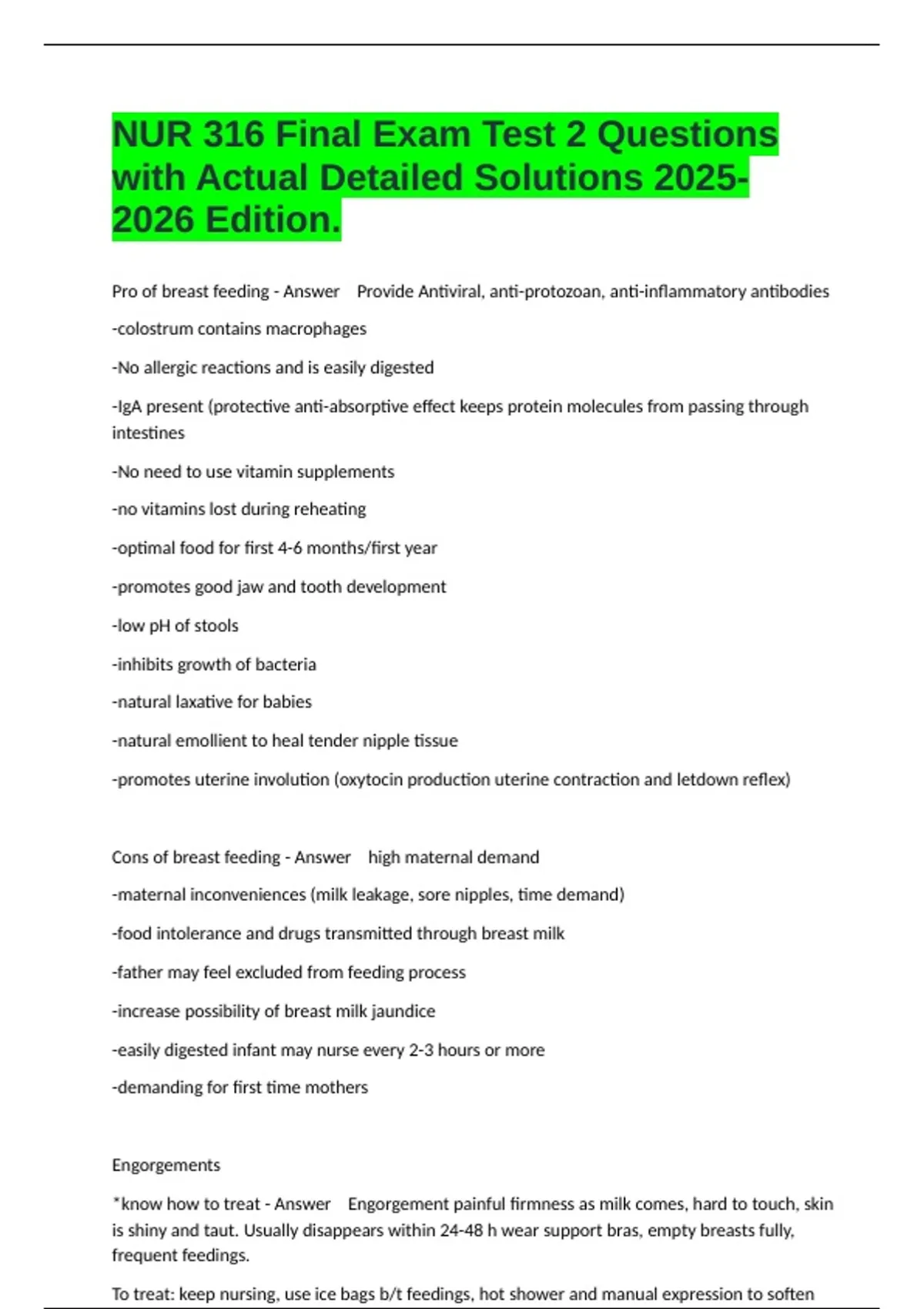 NUR 316 Final Exam Test 2 Questions with Actual Detailed Solutions 2025-2026 Edition.

Pro of breast feeding - Answer Provide Antiviral, anti-protozoan, anti-inflammatory antibodies

-colostrum contains macrophages

-No allergic reactions and is easily digested

-IgA present (protective anti-absorptive effect keeps protein molecules from passing through intestines

-No need to use vitamin supplements

-no vitamins lost during reheating

-optimal food for first 4-6 months/first year

-promotes good jaw and tooth development

-low pH of stools

-inhibits growth of bacteria

-natural laxative for babies

-natural emollient to heal tender nipple tissue

-promotes uterine involution (oxytocin production uterine contraction and letdown reflex)

Cons of breast feeding - Answer high maternal demand

-maternal inconveniences (milk leakage, sore nipples, time demand)

-food intolerance and drugs transmitted through breast milk

-father may feel excluded from feeding process

-increase possibility of breast milk jaundice

-easily digested infant may nurse every 2-3 hours or more

-demanding for first time mothers

Engorgements

*know how to treat - Answer Engorgement painful firmness as milk comes, hard to touch, skin is shiny and taut. Usually disappears within 24-48 h wear support bras, empty breasts fully, frequent feedings.

To treat: keep nursing, use ice bags b/t feedings, hot shower and manual expression to soften